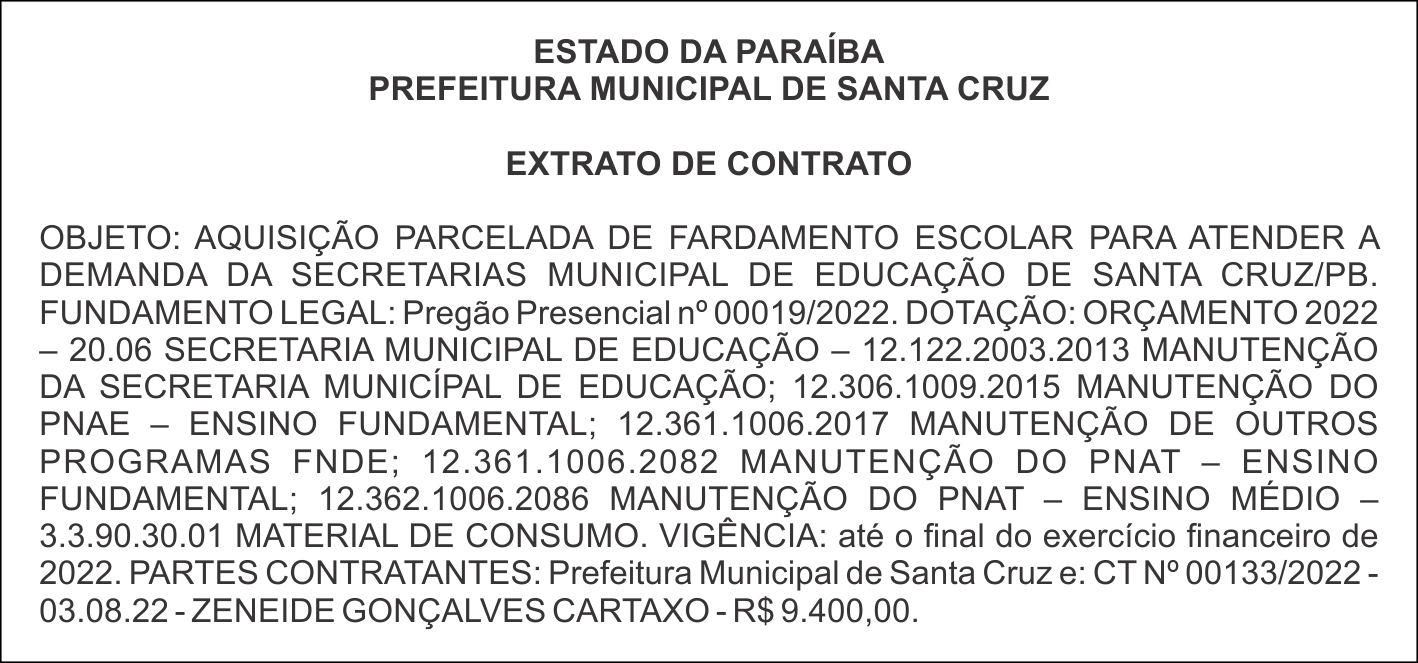 ESTADO DA PARAÍBA
PREFEITURA MUNICIPAL DE SANTA CRUZ

EXTRATO DE CONTRATO

OBJETO: AQUISIÇÃO PARCELADA DE FARDAMENTO ESCOLAR PARA ATENDER A DEMANDA DA SECRETARIAS MUNICIPAL DE EDUCAÇÃO DE SANTA CRUZ/PB. FUNDAMENTO LEGAL: Pregão Presencial nº 00019/2022. DOTAÇÃO: ORÇAMENTO 2022 – 20.06 SECRETARIA MUNICIPAL DE EDUCAÇÃO – 12.122.2003.2013 MANUTENÇÃO DA SECRETARIA MUNICÍPAL DE EDUCAÇÃO; 12.306.1009.2015 MANUTENÇÃO DO PNAE – ENSINO FUNDAMENTAL; 12.361.1006.2017 MANUTENÇÃO DE OUTROS PROGRAMAS FNDE; 12.361.1006.2082 MANUTENÇÃO DO PNAT – ENSINO FUNDAMENTAL; 12.362.1006.2086 MANUTENÇÃO DO PNAT – ENSINO MÉDIO – 3.3.90.30.01 MATERIAL DE CONSUMO. VIGÊNCIA: até o final do exercício financeiro de 2022. PARTES CONTRATANTES: Prefeitura Municipal de Santa Cruz e: CT Nº 00133/2022 - 03.08.22 - ZENEIDE GONÇALVES CARTAXO - R$ 9.400,00.